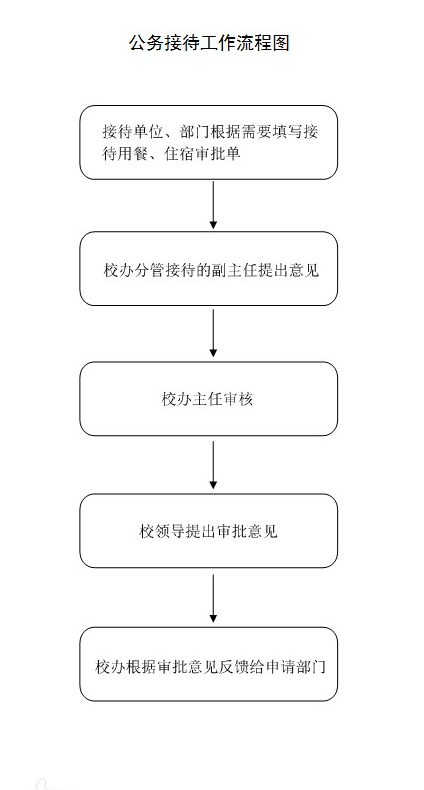 公务接待工作流程图

接待单位、部门根据需要填写接待用餐、住宿审批单

校办分管接待的副主任提出意见

校办主任审核

校领导提出审批意见

校办根据审批意见反馈给申请部门